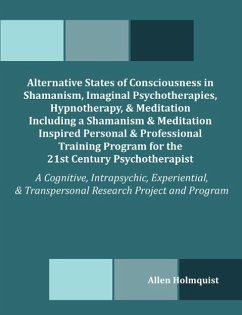 Alternative States of Consciousness in Shamanism, Imaginal Psychotherapies, Hypnotherapy, & Meditation Including a Shamanism & Meditation Inspired Personal & Professional Training Program for the 21st Century Psychotherapist

A Cognitive, Intrapsychic, Experiential, & Transpersonal Research Project and Program

Allen Holmquist